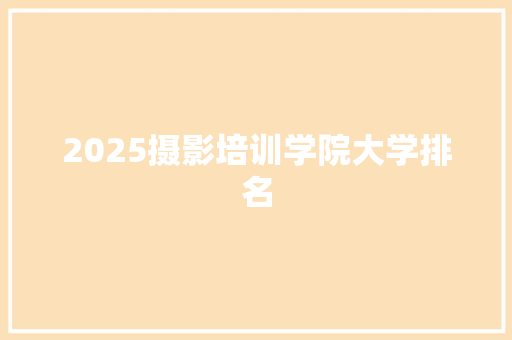 2025摄影培训学院大学排名